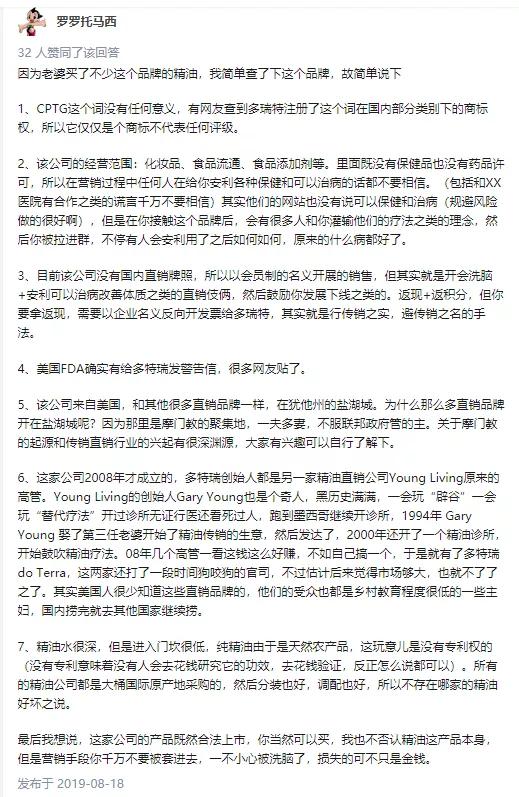 罗罗托马西

32 人赞同了该回答

因为老婆买了不少这个品牌的精油，我简单查了下这个品牌，故简单说下

1、CPTG这个词没有任何意义，有网友查到多瑞特注册了这个词在国内部分类别下的商标权，所以它仅仅是个商标不代表任何评级。

2、该公司的经营范围：化妆品、食品流通、食品添加剂等。里面既没有保健品也没有药品许可，所以在营销过程中任何人在给你安利各种保健和可以治病的话都不要相信。（包括和XX医院有合作之类的谎言千万不要相信）其实他们的网站也没有说可以保健和治病（规避风险做的很好啊），但是在你接触这个品牌后，会有很多人和你灌输他们的疗法之类的理念，然后你被拉进群，不停有人会安利用了之后如何如何，原来的什么病都好了。

3、目前该公司没有国内直销牌照，所以以会员制的名义开展的销售，但其实就是开会洗脑+安利可以治病改善体质之类的直销伎俩，然后鼓励你发展下线之类的。返现+返积分，但你要拿返现，需要以企业名义反向开发票给多瑞特，其实就是行传销之实，避传销之名的手法。

4、美国FDA确实有给多特瑞发警告信，很多网友贴了。

5、该公司来自美国，和其他很多直销品牌一样，在犹他州的盐湖城。为什么那么多直销品牌开在盐湖城呢？因为那里是摩门教的聚集地，一夫多妻，不服联邦政府管的主。关于摩门教的起源和传销直销行业的兴起有很深渊源，大家有兴趣可以自行了解下。

6、这家公司2008年才成立的，多特瑞创始人都是另一家精油直销公司Young Living原来的高管。Young Living的创始人Gary Young也是个奇人，黑历史满满，一会玩“辟谷”一会玩“替代疗法”开过诊所无证行医还看死过人，跑到墨西哥继续开诊所，1994年 Gary Young 娶了第三任老婆开始了精油传销的生意，然后发达了，2000年还开了一个精油诊所，开始鼓吹精油疗法。08年几个高管一看这钱这么好赚，不如自己搞一个，于是就有了多特瑞do Terra，这两家还打了一段时间狗咬狗的官司，不过估计后来觉得市场够大，也就不了了之了。其实美国人很少知道这些直销品牌的，他们的受众也都是乡村教育程度很低的一些主妇，国内捞完就去其他国家继续捞。

7、精油水很深，但是进入门坎很低，纯精油由于是天然农产品，这玩意儿是没有专利权的（没有专利意味着没有人会去花钱研究它的功效，去花钱验证，反正怎么说都可以）。所有的精油公司都是大桶国际原产地采购的，然后分装也好，调配也好，所以不存在哪家的精油好坏之说。

最后我想说，这家公司的产品既然合法上市，你当然可以买，我也不否认精油这产品本身，但是营销手段你千万不要被套进去，一不小心被洗脑了，损失的可不只是金钱。

发布于 2019-08-18